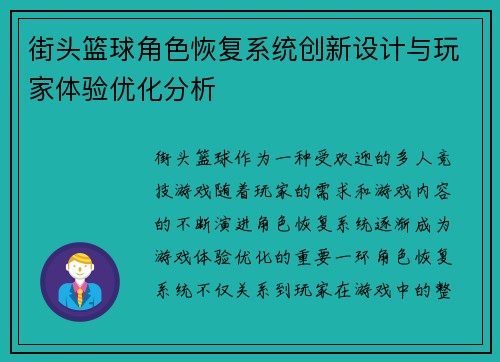 街头篮球角色恢复系统创新设计与玩家体验优化分析

街头篮球作为一种受欢迎的多人竞技游戏随着玩家的需求和游戏内容的不断演进角色恢复系统逐渐成为游戏体验优化的重要一环角色恢复系统不仅关系到玩家在游戏中的整